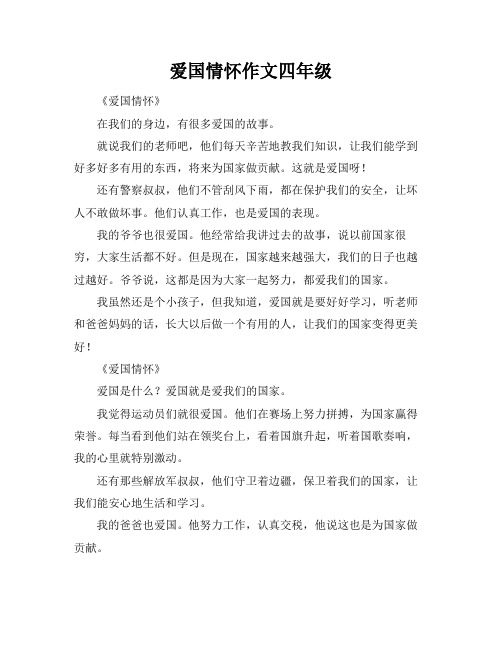 爱国情怀作文四年级

《爱国情怀》

在我们的身边，有很多爱国的故事。

就说我们的老师吧，他们每天辛苦地教我们知识，让我们能学到好多好多有用的东西，将来为国家做贡献。这就是爱国呀！

还有警察叔叔，他们不管刮风下雨，都在保护我们的安全，让坏人不敢做坏事。他们认真工作，也是爱国的表现。

我的爷爷也很爱国。他经常给我讲过去的故事，说以前国家很穷，大家生活都不好。但是现在，国家越来越强大，我们的日子也越过越好。爷爷说，这都是因为大家一起努力，都爱我们的国家。

我虽然还是个小孩子，但我知道，爱国就是要好好学习，听老师和爸爸妈妈的话，长大以后做一个有用的人，让我们的国家变得更美好！

《爱国情怀》

爱国是什么？爱国就是爱我们的国家。

我觉得运动员们就很爱国。他们在赛场上努力拼搏，为国家赢得荣誉。每当看到他们站在领奖台上，看着国旗升起，听着国歌奏响，我的心里就特别激动。

还有那些解放军叔叔，他们守卫着边疆，保卫着我们的国家，让我们能安心地生活和学习。

我的爸爸也爱国。他努力工作，认真交税，他说这也是为国家做贡献。